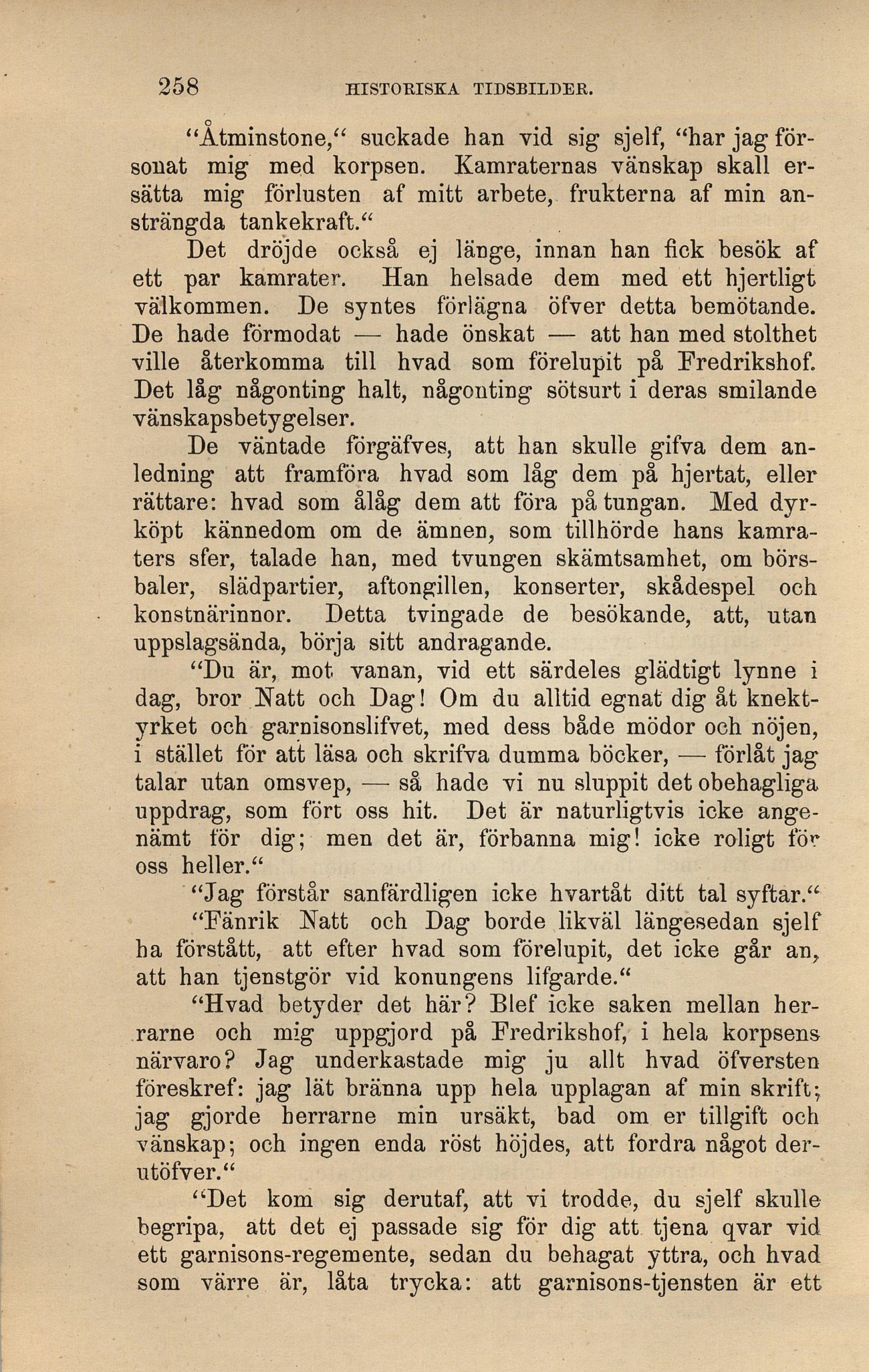 258 HISTORISKA TIDSBILDER.

"Åtminstone," suckade han vid sig sjelf, "har jag försonat mig med korpsen. Kamraternas vänskap skall ersätta mig förlusten af mitt arbete, frukterna af min ansträngda tankekraft."

Det dröjde också ej länge, innan han fick besök af ett par kamrater. Han helsade dem med ett hjertligt välkommen. De syntes förlägna öfver detta bemötande. De hade förmodat — hade önskat — att han med stolthet ville återkomma till hvad som förelupit på Fredrikshof. Det låg någonting halt, någonting sötsurt i deras smilande vänskapsbetygelser.

De väntade förgäfves, att han skulle gifva dem anledning att framföra hvad som låg dem på hjertat, eller rättare: hvad som ålåg dem att föra på tungan. Med dyrköpt kännedom om de ämnen, som tillhörde hans kamraters sfer, talade han, med tvungen skämtsamhet, om börsbaler, slädpartier, aftongillen, konserter, skådespel och konstnärinnor. Detta tvingade de besökande, att, utan uppslagsända, börja sitt andragande.

"Du är, mot vanan, vid ett särdeles glädtigt lynne i dag, bror Natt och Dag! Om du alltid egnat dig åt knektyrket och garnisonslifvet, med dess både mödor och nöjen, i stället för att läsa och skrifva dumma böcker, — förlåt jag talar utan omsvep, — så hade vi nu sluppit det obehagliga uppdrag, som fört oss hit. Det är naturligtvis icke angenämt för dig; men det är, förbanna mig! icke roligt för oss heller."

"Jag förstår sanfärdligen icke hvartåt ditt tal syftar."

"Fänrik Natt och Dag borde likväl längesedan sjelf ha förstått, att efter hvad som förelupit, det icke går an, att han tjenstgör vid konungens lifgarde."

"Hvad betyder det här? Blef icke saken mellan herrarne och mig uppgjord på Fredrikshof, i hela korpsens närvaro? Jag underkastade mig ju allt hvad öfversten föreskref: jag lät bränna upp hela upplagan af min skrift; jag gjorde herrarne min ursäkt, bad om er tillgift och vänskap; och ingen enda röst höjdes, att fordra något derutöfver."

"Det kom sig derutaf, att vi trodde, du sjelf skulle begripa, att det ej passade sig för dig att tjena qvar vid ett garnisons-regemente, sedan du behagat yttra, och hvad som värre är, låta trycka: att garnisons-tjensten är ett